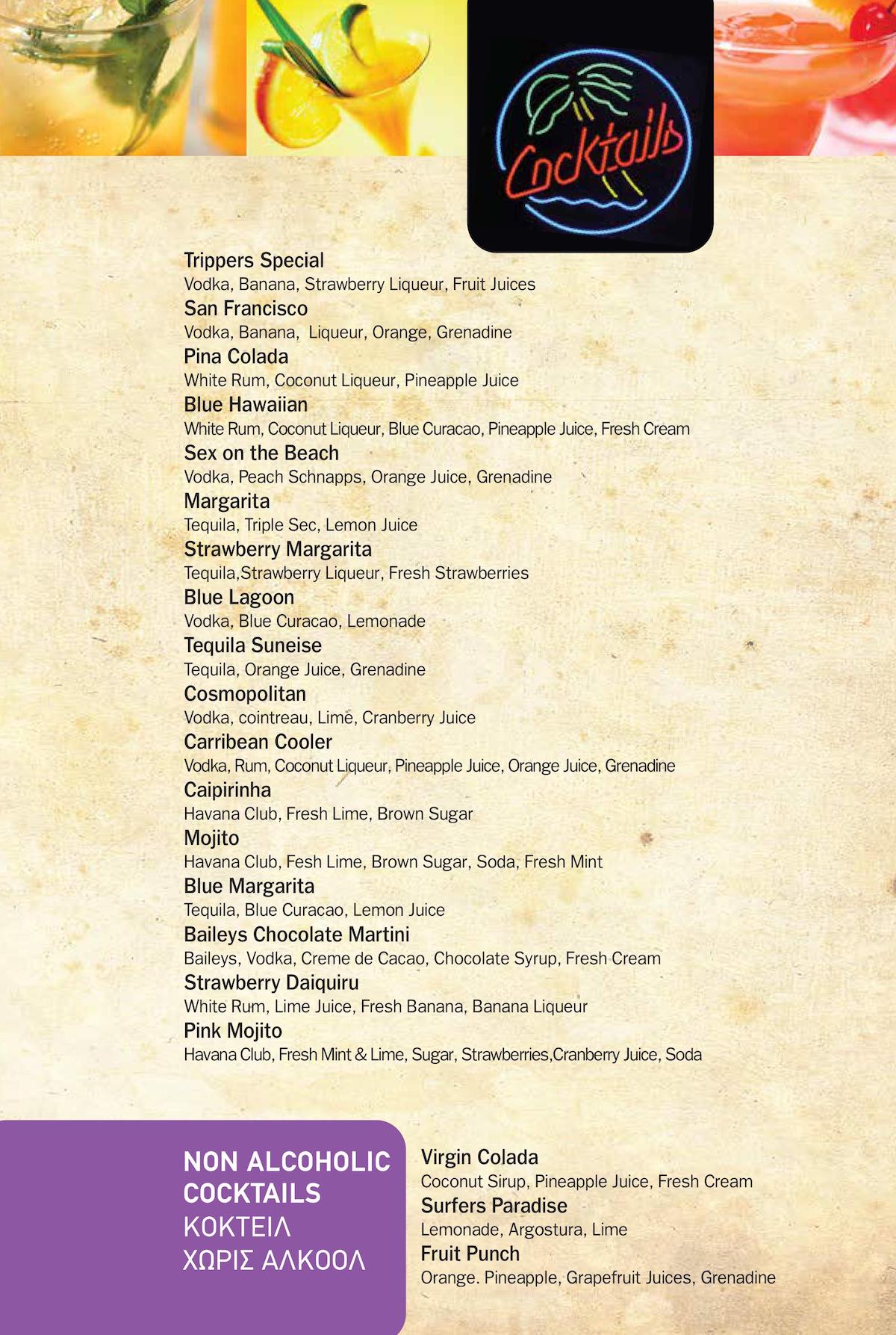 Cocktails

Trippers Special
Vodka, Banana, Strawberry Liqueur, Fruit Juices
San Francisco
Vodka, Banana, Liqueur, Orange, Grenadine
Pina Colada
White Rum, Coconut Liqueur, Pineapple Juice
Blue Hawaiian
White Rum, Coconut Liqueur, Blue Curacao, Pineapple Juice, Fresh Cream
Sex on the Beach
Vodka, Peach Schnapps, Orange Juice, Grenadine
Margarita
Tequila, Triple Sec, Lemon Juice
Strawberry Margarita
Tequila,Strawberry Liqueur, Fresh Strawberries
Blue Lagoon
Vodka, Blue Curacao, Lemonade
Tequila Suneise
Tequila, Orange Juice, Grenadine
Cosmopolitan
Vodka, cointreau, Lime, Cranberry Juice
Carribean Cooler
Vodka, Rum, Coconut Liqueur, Pineapple Juice, Orange Juice, Grenadine
Caipirinha
Havana Club, Fresh Lime, Brown Sugar
Mojito
Havana Club, Fesh Lime, Brown Sugar, Soda, Fresh Mint
Blue Margarita
Tequila, Blue Curacao, Lemon Juice
Baileys Chocolate Martini
Baileys, Vodka, Creme de Cacao, Chocolate Syrup, Fresh Cream
Strawberry Daiquiru
White Rum, Lime Juice, Fresh Banana, Banana Liqueur
Pink Mojito
Havana Club, Fresh Mint & Lime, Sugar, Strawberries,Cranberry Juice, Soda

NON ALCOHOLIC COCKTAILS
ΚΟΚΤΕΙΛ ΧΩΡΙΣ ΑΛΚΟΟΛ

Virgin Colada
Coconut Sirup, Pineapple Juice, Fresh Cream
Surfers Paradise
Lemonade, Argostura, Lime
Fruit Punch
Orange. Pineapple, Grapefruit Juices, Grenadine